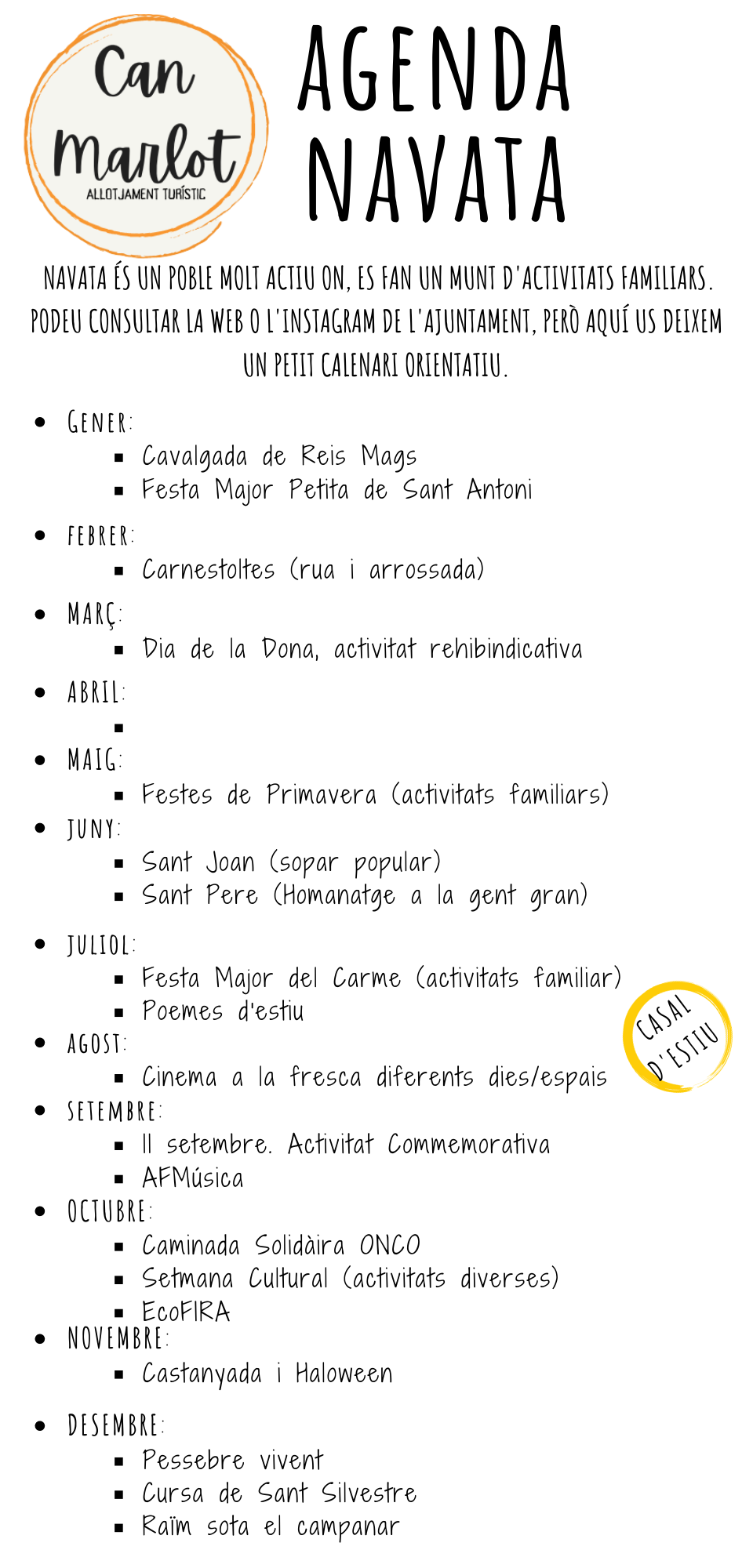 Can Marlot
ALLOTJAMENT TURÍSTIC

AGENDA NAVATA

NAVATA ÉS UN POBLE MOLT ACTIU ON, ES FAN UN MUNT D'ACTIVITATS FAMILIARS. PODEU CONSULTAR LA WEB O L'INSTAGRAM DE L'AJUNTAMENT, PERÒ AQUÍ US DEIXEM UN PETIT CALENARI ORIENTATIU.

- GENER:
  - Cavalgada de Reis Mags
  - Festa Major Petita de Sant Antoni
- FEBRER:
  - Carnestoltes (rua i arrossada)
- MARÇ:
  - Dia de la Dona, activitat rehibindicativa
- ABRIL:
  -
- MAIG:
  - Festes de Primavera (activitats familiars)
- JUNY:
  - Sant Joan (sopar popular)
  - Sant Pere (Homanatge a la gent gran)
- JULIOL:
  - Festa Major del Carme (activitats familiar)
  - Poemes d'estiu
- AGOST:
  - Cinema a la fresca diferents dies/espais
- SETEMBRE:
  - 11 setembre. Activitat Commemorativa
  - AFMúsica
- OCTUBRE:
  - Caminada Solidàira ONCO
  - Setmana Cultural (activitats diverses)
  - EcoFIRA
- NOVEMBRE:
  - Castanyada i Haloween
- DESEMBRE:
  - Pessebre vivent
  - Cursa de Sant Silvestre
  - Raïm sota el campanar

CASAL D'ESTIU